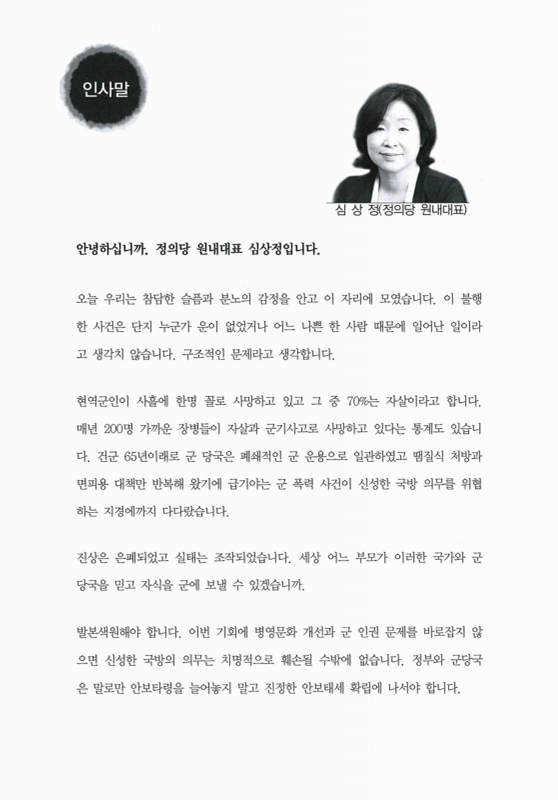 인사말

심 상 정(정의당 원내대표)

안녕하십니까. 정의당 원내대표 심상정입니다.

오늘 우리는 참담한 슬픔과 분노의 감정을 안고 이 자리에 모였습니다. 이 불행한 사건은 단지 누군가 운이 없었거나 어느 나쁜 한 사람 때문에 일어난 일이라고 생각치 않습니다. 구조적인 문제라고 생각합니다.

현역군인이 사흘에 한명 꼴로 사망하고 있고 그 중 70%는 자살이라고 합니다. 매년 200명 가까운 장병들이 자살과 군기사고로 사망하고 있다는 통계도 있습니다. 건군 65년이래로 군 당국은 폐쇄적인 군 운용으로 일관하였고 땜질식 처방과 면피용 대책만 반복해 왔기에 급기야는 군 폭력 사건이 신성한 국방 의무를 위협하는 지경에까지 다다랐습니다.

진상은 은폐되었고 실태는 조작되었습니다. 세상 어느 부모가 이러한 국가와 군 당국을 믿고 자식을 군에 보낼 수 있겠습니까.

발본색원해야 합니다. 이번 기회에 병영문화 개선과 군 인권 문제를 바로잡지 않으면 신성한 국방의 의무는 치명적으로 훼손될 수밖에 없습니다. 정부와 군당국은 말로만 안보타령을 늘어놓지 말고 진정한 안보태세 확립에 나서야 합니다.